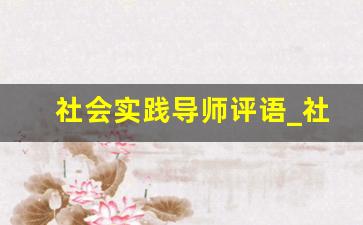 社会实践导师评语_社